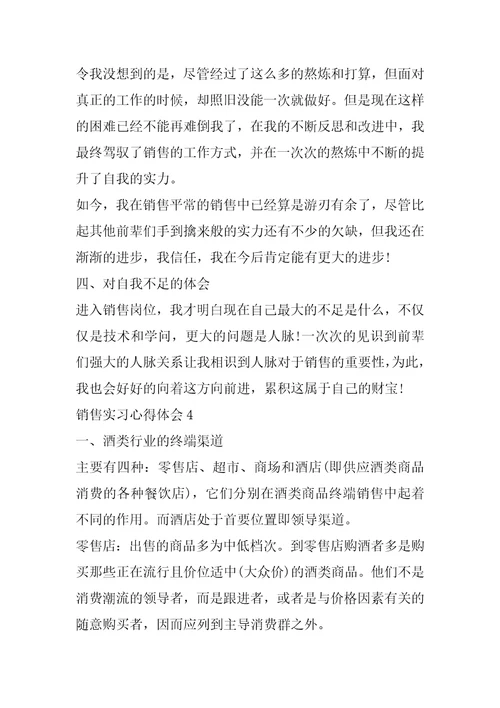 令我没想到的是，尽管经过了这么多的熬炼和打算，但面对真正的工作的时候，却照旧没能一次就做好。但是现在这样的困难已经不能再难倒我了，在我的不断反思和改进中，我最终驾驭了销售的工作方式，并在一次次的熬炼中不断的提升了自我的实力。

如今，我在销售平常的销售中已经算是游刃有余了，尽管比起其他前辈们手到擒来般的实力还有不少的欠缺，但我还在渐渐的进步，我信任，我在今后肯定能有更大的进步！

四、对自我不足的体会

进入销售岗位，我才明白现在自己最大的不足是什么，不仅仅是技术和学问，更大的问题是人脉！一次次的见识到前辈们强大的人脉关系让我相识到人脉对于销售的重要性，为此，我也会好好的向着这方向前进，累积这属于自己的财宝！

销售实习心得体会 4

一、酒类行业的终端渠道

主要有四种：零售店、超市、商场和酒店(即供应酒类商品消费的各种餐饮店)，它们分别在酒类商品终端销售中起着不同的作用。而酒店处于首要位置即领导渠道。

零售店：出售的商品多为中低档次。到零售店购酒者多是购买那些正在流行且价位适中(大众价)的酒类商品。他们不是消费潮流的领导者，而是跟进者，或者是与价格因素有关的随意购买者，因而应列到主导消费群之外。